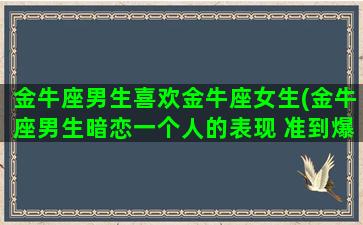 金牛座男生喜欢金牛座女生(金牛座男生暗恋一个人的表现 准到爆